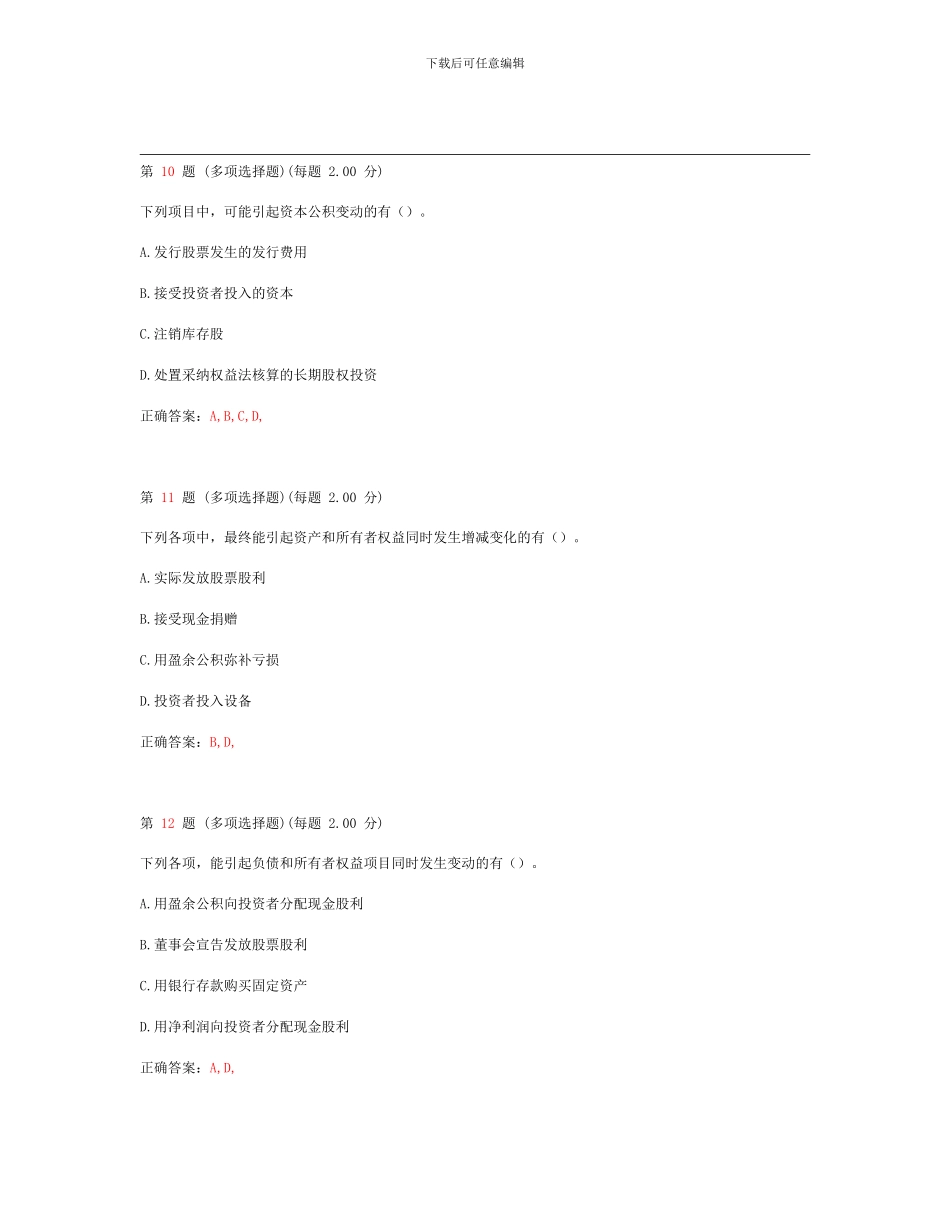 下载后可任意编辑

第 10 题 (多项选择题)(每题 2.00 分)

下列项目中，可能引起资本公积变动的有（）。

A.发行股票发生的发行费用

B.接受投资者投入的资本

C.注销库存股

D.处置采纳权益法核算的长期股权投资

正确答案：A,B,C,D,

第 11 题 (多项选择题)(每题 2.00 分)

下列各项中，最终能引起资产和所有者权益同时发生增减变化的有（）。

A.实际发放股票股利

B.接受现金捐赠

C.用盈余公积弥补亏损

D.投资者投入设备

正确答案：B,D,

第 12 题 (多项选择题)(每题 2.00 分)

下列各项，能引起负债和所有者权益项目同时发生变动的有（）。

A.用盈余公积向投资者分配现金股利

B.董事会宣告发放股票股利

C.用银行存款购买固定资产

D.用净利润向投资者分配现金股利

正确答案：A,D,